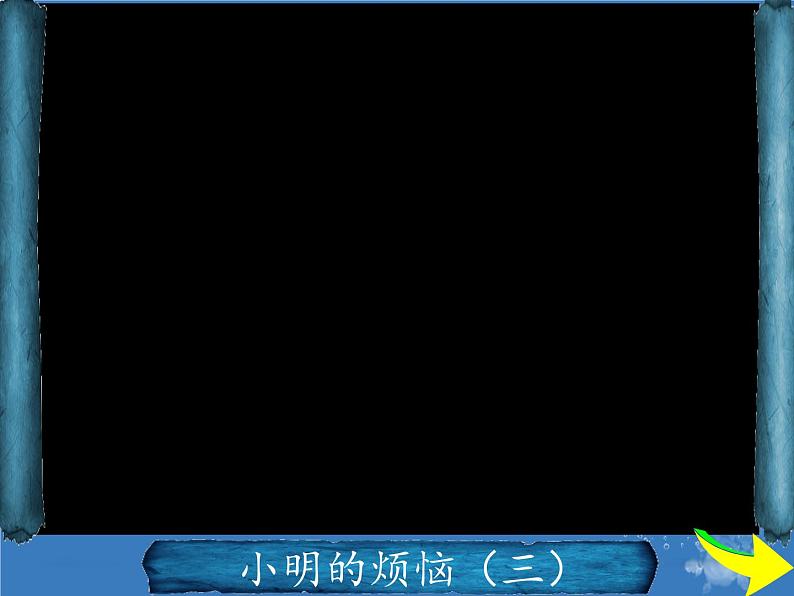 小明的烦恼（三）